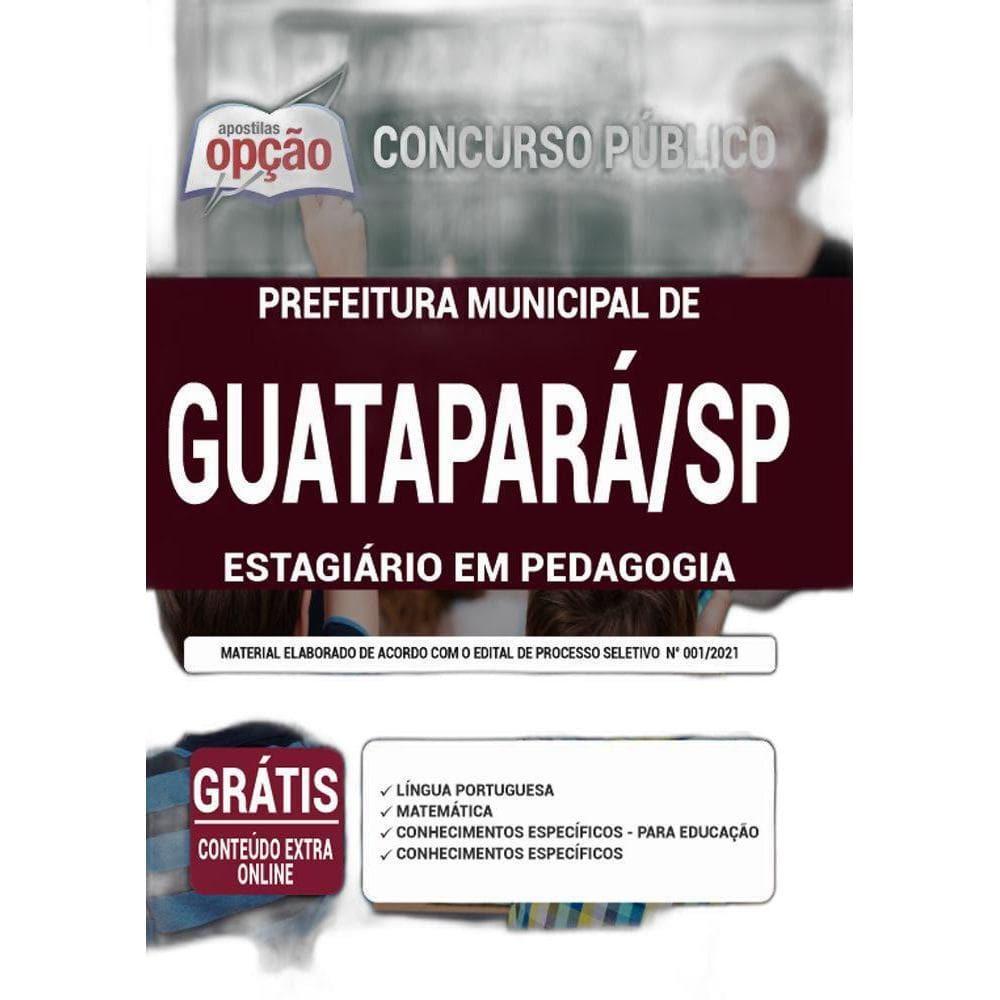 apostilas
opção

CONCURSO PÚBLICO

PREFEITURA MUNICIPAL DE

GUATAPARÁ/SP

ESTAGIÁRIO EM PEDAGOGIA

MATERIAL ELABORADO DE ACORDO COM O EDITAL DE PROCESSO SELETIVO Nº 001/2021

GRÁTIS
CONTEÚDO EXTRA ONLINE

✓ LÍNGUA PORTUGUESA
✓ MATEMÁTICA
✓ CONHECIMENTOS ESPECÍFICOS - PARA EDUCAÇÃO
✓ CONHECIMENTOS ESPECÍFICOS